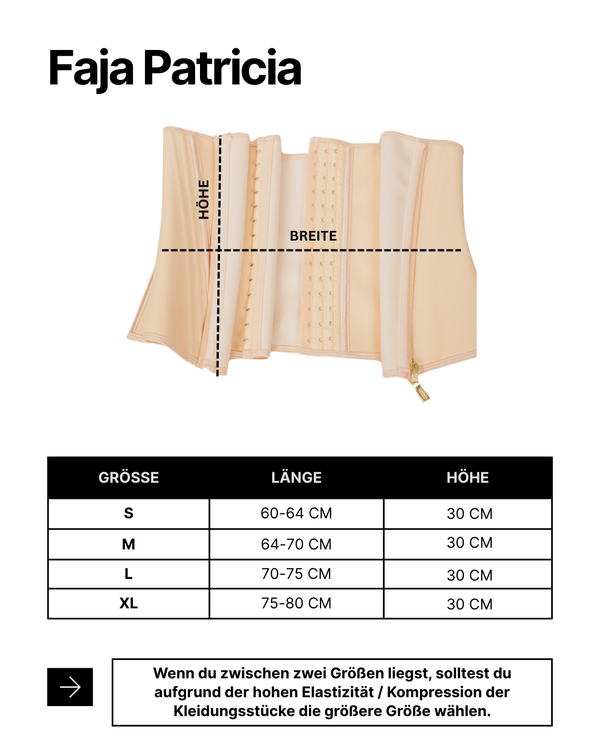 Faja Patricia

HÖHE

BREITE

| GRÖSSE | LÄNGE | HÖHE |
|---|---|---|
| S | 60-64 CM | 30 CM |
| M | 64-70 CM | 30 CM |
| L | 70-75 CM | 30 CM |
| XL | 75-80 CM | 30 CM |

Wenn du zwischen zwei Größen liegst, solltest du aufgrund der hohen Elastizität / Kompression der Kleidungsstücke die größere Größe wählen.